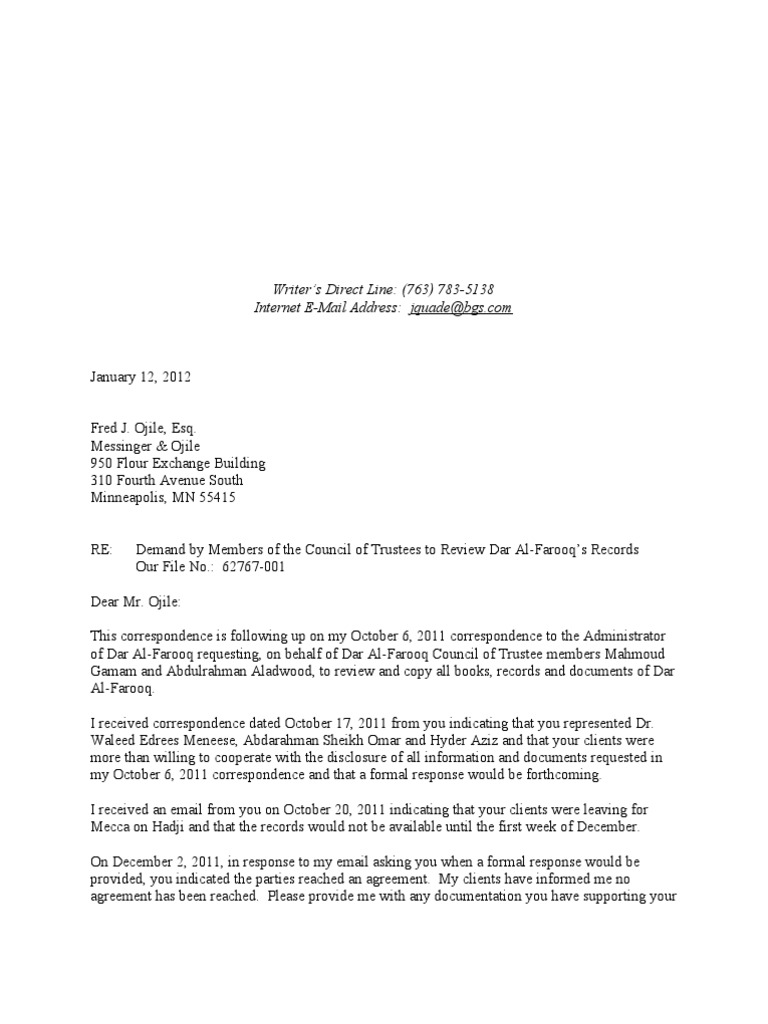 Writer's Direct Line: (763) 783-5138
Internet E-Mail Address: jquade@bgs.com

January 12, 2012

Fred J. Ojile, Esq.
Messinger & Ojile
950 Flour Exchange Building
310 Fourth Avenue South
Minneapolis, MN 55415

RE: Demand by Members of the Council of Trustees to Review Dar Al-Farooq's Records
Our File No.: 62767-001

Dear Mr. Ojile:

This correspondence is following up on my October 6, 2011 correspondence to the Administrator of Dar Al-Farooq requesting, on behalf of Dar Al-Farooq Council of Trustee members Mahmoud Gamam and Abdulrahman Aladwood, to review and copy all books, records and documents of Dar Al-Farooq.

I received correspondence dated October 17, 2011 from you indicating that you represented Dr. Waleed Edrees Meneese, Abdarahman Sheikh Omar and Hyder Aziz and that your clients were more than willing to cooperate with the disclosure of all information and documents requested in my October 6, 2011 correspondence and that a formal response would be forthcoming.

I received an email from you on October 20, 2011 indicating that your clients were leaving for Mecca on Hadji and that the records would not be available until the first week of December.

On December 2, 2011, in response to my email asking you when a formal response would be provided, you indicated the parties reached an agreement. My clients have informed me no agreement has been reached. Please provide me with any documentation you have supporting your